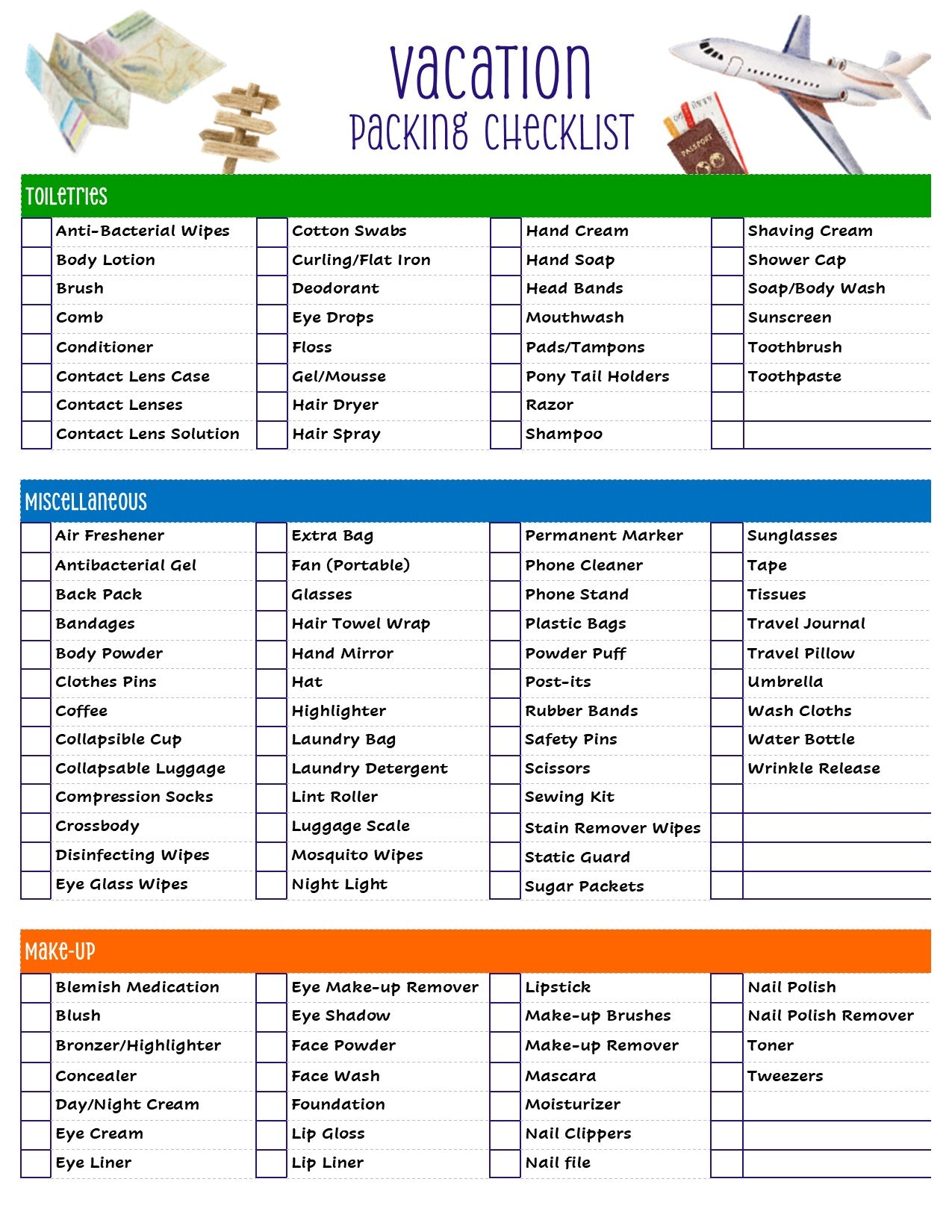 Vacation
Packing Checklist

PASSPORT

Toiletries

Anti-Bacterial Wipes
Body Lotion
Brush
Comb
Conditioner
Contact Lens Case
Contact Lenses
Contact Lens Solution

Cotton Swabs
Curling/Flat Iron
Deodorant
Eye Drops
Floss
Gel/Mousse
Hair Dryer
Hair Spray

Hand Cream
Hand Soap
Head Bands
Mouthwash
Pads/Tampons
Pony Tail Holders
Razor
Shampoo

Shaving Cream
Shower Cap
Soap/Body Wash
Sunscreen
Toothbrush
Toothpaste

Miscellaneous

Air Freshener
Antibacterial Gel
Back Pack
Bandages
Body Powder
Clothes Pins
Coffee
Collapsible Cup
Collapsable Luggage
Compression Socks
Crossbody
Disinfecting Wipes
Eye Glass Wipes

Extra Bag
Fan (Portable)
Glasses
Hair Towel Wrap
Hand Mirror
Hat
Highlighter
Laundry Bag
Laundry Detergent
Lint Roller
Luggage Scale
Mosquito Wipes
Night Light

Permanent Marker
Phone Cleaner
Phone Stand
Plastic Bags
Powder Puff
Post-its
Rubber Bands
Safety Pins
Scissors
Sewing Kit
Stain Remover Wipes
Static Guard
Sugar Packets

Sunglasses
Tape
Tissues
Travel Journal
Travel Pillow
Umbrella
Wash Cloths
Water Bottle
Wrinkle Release

Make-Up

Blemish Medication
Blush
Bronzer/Highlighter
Concealer
Day/Night Cream
Eye Cream
Eye Liner

Eye Make-up Remover
Eye Shadow
Face Powder
Face Wash
Foundation
Lip Gloss
Lip Liner

Lipstick
Make-up Brushes
Make-up Remover
Mascara
Moisturizer
Nail Clippers
Nail file

Nail Polish
Nail Polish Remover
Toner
Tweezers